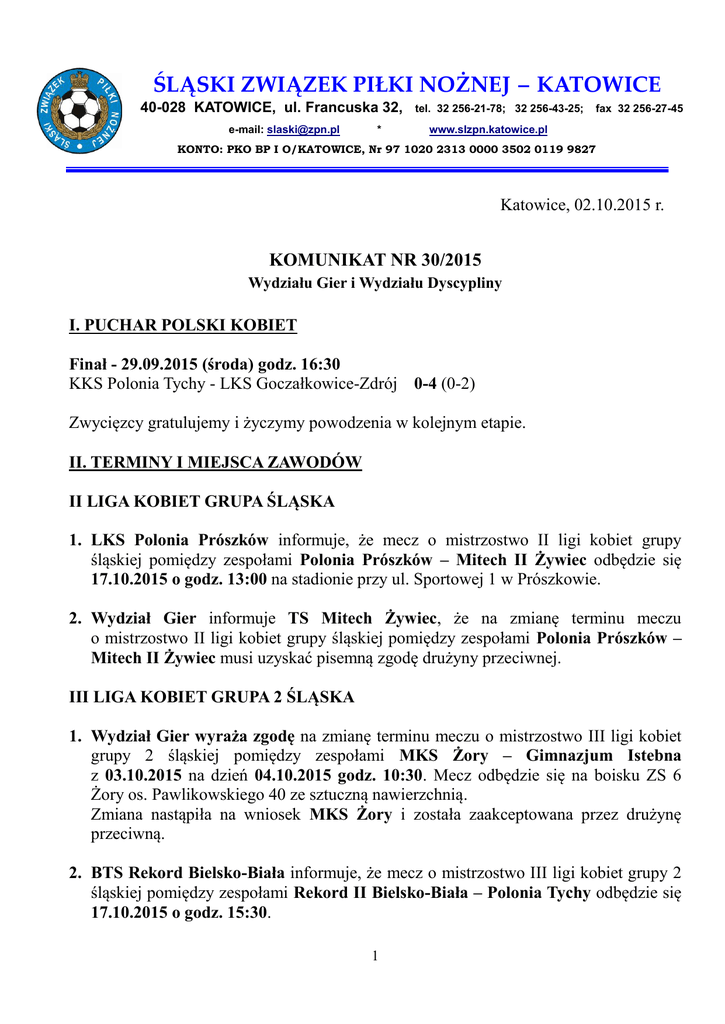 ŚLĄSKI ZWIĄZEK PIŁKI NOŻNEJ
ŚLĄSKI ZWIĄZEK PIŁKI NOŻNEJ – KATOWICE
40-028 KATOWICE, ul. Francuska 32, tel. 32 256-21-78; 32 256-43-25; fax 32 256-27-45
e-mail: slaski@zpn.pl * www.slzpn.katowice.pl
KONTO: PKO BP I O/KATOWICE, Nr 97 1020 2313 0000 3502 0119 9827

Katowice, 02.10.2015 r.

KOMUNIKAT NR 30/2015
Wydziału Gier i Wydziału Dyscypliny

I. PUCHAR POLSKI KOBIET

Finał - 29.09.2015 (środa) godz. 16:30
KKS Polonia Tychy - LKS Goczałkowice-Zdrój 0-4 (0-2)

Zwycięzcy gratulujemy i życzymy powodzenia w kolejnym etapie.

II. TERMINY I MIEJSCA ZAWODÓW

II LIGA KOBIET GRUPA ŚLĄSKA

1. LKS Polonia Prószków informuje, że mecz o mistrzostwo II ligi kobiet grupy śląskiej pomiędzy zespołami Polonia Prószków – Mitech II Żywiec odbędzie się 17.10.2015 o godz. 13:00 na stadionie przy ul. Sportowej 1 w Prószkowie.

2. Wydział Gier informuje TS Mitech Żywiec, że na zmianę terminu meczu o mistrzostwo II ligi kobiet grupy śląskiej pomiędzy zespołami Polonia Prószków – Mitech II Żywiec musi uzyskać pisemną zgodę drużyny przeciwnej.

III LIGA KOBIET GRUPA 2 ŚLĄSKA

1. Wydział Gier wyraża zgodę na zmianę terminu meczu o mistrzostwo III ligi kobiet grupy 2 śląskiej pomiędzy zespołami MKS Żory – Gimnazjum Istebna z 03.10.2015 na dzień 04.10.2015 godz. 10:30. Mecz odbędzie się na boisku ZS 6 Żory os. Pawlikowskiego 40 ze sztuczną nawierzchnią.
Zmiana nastąpiła na wniosek MKS Żory i została zaakceptowana przez drużynę przeciwną.

2. BTS Rekord Bielsko-Biała informuje, że mecz o mistrzostwo III ligi kobiet grupy 2 śląskiej pomiędzy zespołami Rekord II Bielsko-Biała – Polonia Tychy odbędzie się 17.10.2015 o godz. 15:30.

1